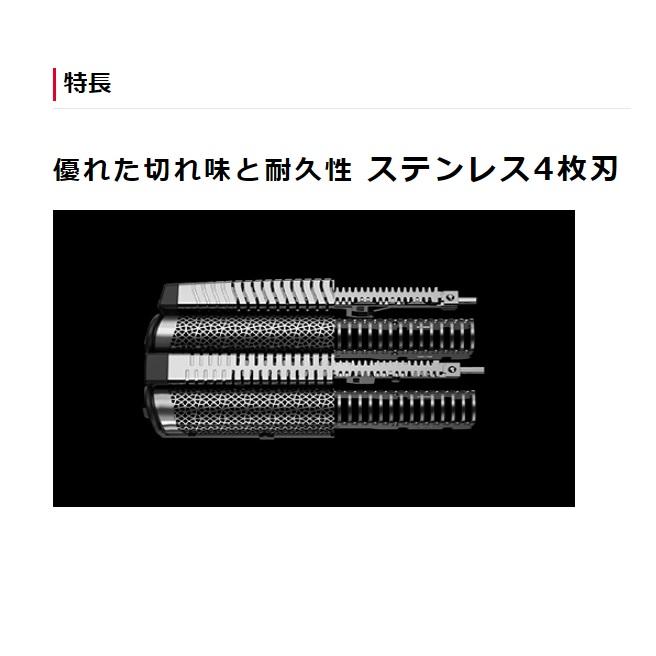 特長

優れた切れ味と耐久性 ステンレス4枚刃